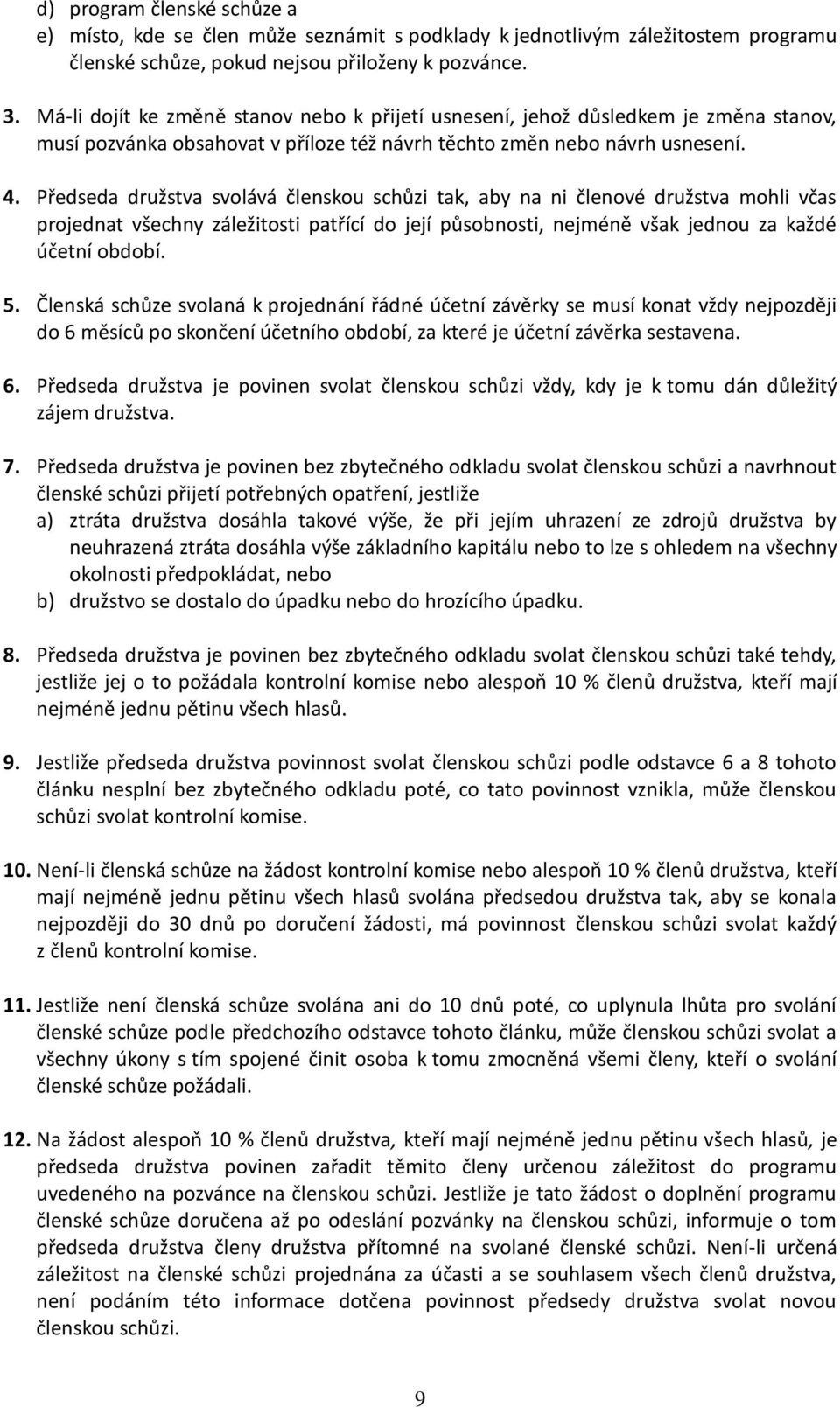 d) program členské schůze a
e) místo, kde se člen může seznámit s podklady k jednotlivým záležitostem programu členské schůze, pokud nejsou přiloženy k pozvánce.

3. Má-li dojít ke změně stanov nebo k přijetí usnesení, jehož důsledkem je změna stanov, musí pozvánka obsahovat v příloze též návrh těchto změn nebo návrh usnesení.

4. Předseda družstva svolává členskou schůzi tak, aby na ni členové družstva mohli včas projednat všechny záležitosti patřící do její působnosti, nejméně však jednou za každé účetní období.

5. Členská schůze svolaná k projednání řádné účetní závěrky se musí konat vždy nejpozději do 6 měsíců po skončení účetního období, za které je účetní závěrka sestavena.

6. Předseda družstva je povinen svolat členskou schůzi vždy, kdy je k tomu dán důležitý zájem družstva.

7. Předseda družstva je povinen bez zbytečného odkladu svolat členskou schůzi a navrhnout členské schůzi přijetí potřebných opatření, jestliže
a) ztráta družstva dosáhla takové výše, že při jejím uhrazení ze zdrojů družstva by neuhrazená ztráta dosáhla výše základního kapitálu nebo to lze s ohledem na všechny okolnosti předpokládat, nebo
b) družstvo se dostalo do úpadku nebo do hrozícího úpadku.

8. Předseda družstva je povinen bez zbytečného odkladu svolat členskou schůzi také tehdy, jestliže jej o to požádala kontrolní komise nebo alespoň 10 % členů družstva, kteří mají nejméně jednu pětinu všech hlasů.

9. Jestliže předseda družstva povinnost svolat členskou schůzi podle odstavce 6 a 8 tohoto článku nesplní bez zbytečného odkladu poté, co tato povinnost vznikla, může členskou schůzi svolat kontrolní komise.

10. Není-li členská schůze na žádost kontrolní komise nebo alespoň 10 % členů družstva, kteří mají nejméně jednu pětinu všech hlasů svolána předsedou družstva tak, aby se konala nejpozději do 30 dnů po doručení žádosti, má povinnost členskou schůzi svolat každý z členů kontrolní komise.

11. Jestliže není členská schůze svolána ani do 10 dnů poté, co uplynula lhůta pro svolání členské schůze podle předchozího odstavce tohoto článku, může členskou schůzi svolat a všechny úkony s tím spojené činit osoba k tomu zmocněná všemi členy, kteří o svolání členské schůze požádali.

12. Na žádost alespoň 10 % členů družstva, kteří mají nejméně jednu pětinu všech hlasů, je předseda družstva povinen zařadit těmito členy určenou záležitost do programu uvedeného na pozvánce na členskou schůzi. Jestliže je tato žádost o doplnění programu členské schůze doručena až po odeslání pozvánky na členskou schůzi, informuje o tom předseda družstva členy družstva přítomné na svolané členské schůzi. Není-li určená záležitost na členské schůzi projednána za účasti a se souhlasem všech členů družstva, není podáním této informace dotčena povinnost předsedy družstva svolat novou členskou schůzi.

9